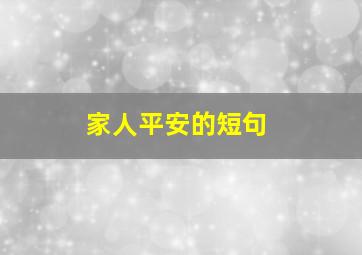 家人平安的短句